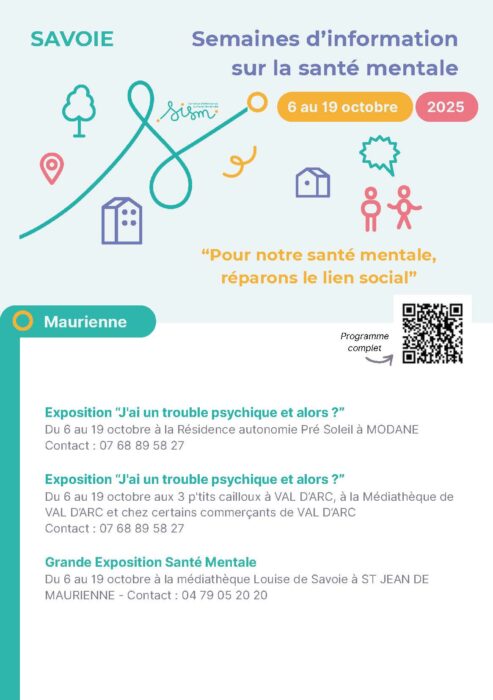 SAVOIE

Semaines d'information sur la santé mentale

sism

6 au 19 octobre

2025

"Pour notre santé mentale, réparons le lien social"

Maurienne

Programme complet

Exposition "J'ai un trouble psychique et alors ?"
Du 6 au 19 octobre à la Résidence autonomie Pré Soleil à MODANE
Contact : 07 68 89 58 27

Exposition "J'ai un trouble psychique et alors ?"
Du 6 au 19 octobre aux 3 p'tits cailloux à VAL D'ARC, à la Médiathèque de VAL D'ARC et chez certains commerçants de VAL D'ARC
Contact : 07 68 89 58 27

Grande Exposition Santé Mentale
Du 6 au 19 octobre à la médiathèque Louise de Savoie à ST JEAN DE MAURIENNE - Contact : 04 79 05 20 20